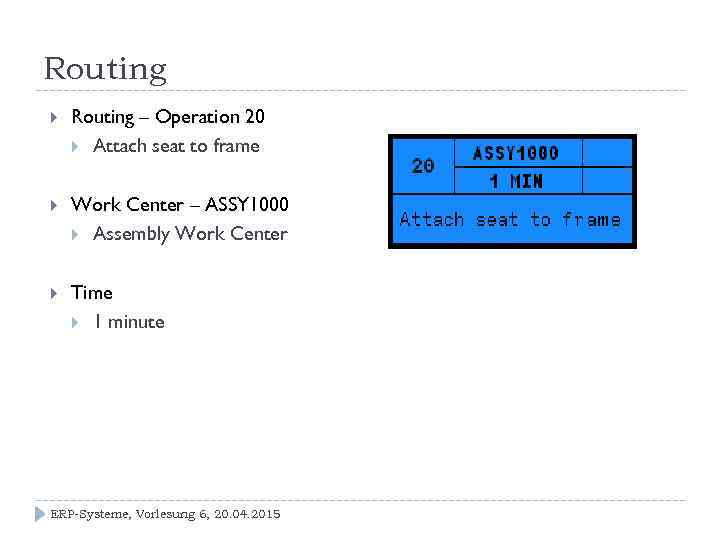 Routing

Routing – Operation 20
Attach seat to frame

Work Center – ASSY1000
Assembly Work Center

Time
1 minute

20
ASSY1000
1 MIN
Attach seat to frame

ERP-Systeme, Vorlesung 6, 20.04.2015